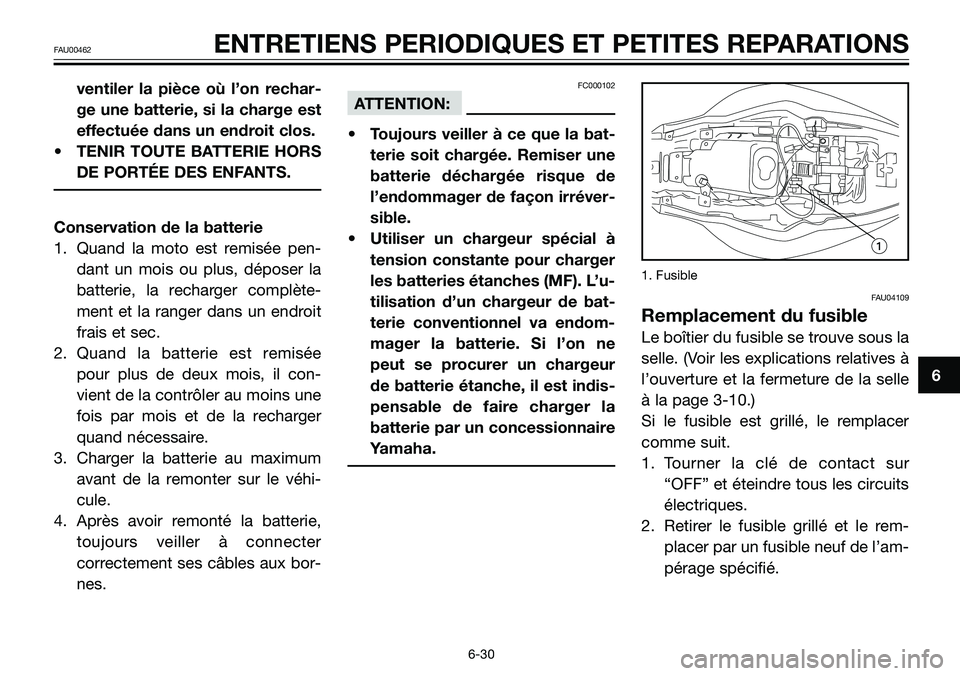 FAU00462

ENTRETIENS PERIODIQUES ET PETITES REPARATIONS

ventiler la pièce où l'on recharge une batterie, si la charge est effectuée dans un endroit clos.
• TENIR TOUTE BATTERIE HORS DE PORTÉE DES ENFANTS.

Conservation de la batterie
1. Quand la moto est remisée pendant un mois ou plus, déposer la batterie, la recharger complètement et la ranger dans un endroit frais et sec.
2. Quand la batterie est remisée pour plus de deux mois, il convient de la contrôler au moins une fois par mois et de la recharger quand nécessaire.
3. Charger la batterie au maximum avant de la remonter sur le véhicule.
4. Après avoir remonté la batterie, toujours veiller à connecter correctement ses câbles aux bornes.

FC000102

ATTENTION:

• Toujours veiller à ce que la batterie soit chargée. Remiser une batterie déchargée risque de l'endommager de façon irréversible.
• Utiliser un chargeur spécial à tension constante pour charger les batteries étanches (MF). L'utilisation d'un chargeur de batterie conventionnel va endommager la batterie. Si l'on ne peut se procurer un chargeur de batterie étanche, il est indispensable de faire charger la batterie par un concessionnaire Yamaha.

1

1. Fusible

FAU04109

Remplacement du fusible
Le boîtier du fusible se trouve sous la selle. (Voir les explications relatives à l'ouverture et la fermeture de la selle à la page 3-10.)
Si le fusible est grillé, le remplacer comme suit.
1. Tourner la clé de contact sur "OFF" et éteindre tous les circuits électriques.
2. Retirer le fusible grillé et le remplacer par un fusible neuf de l'ampérage spécifié.

6

6-30

carmanualsonline.info